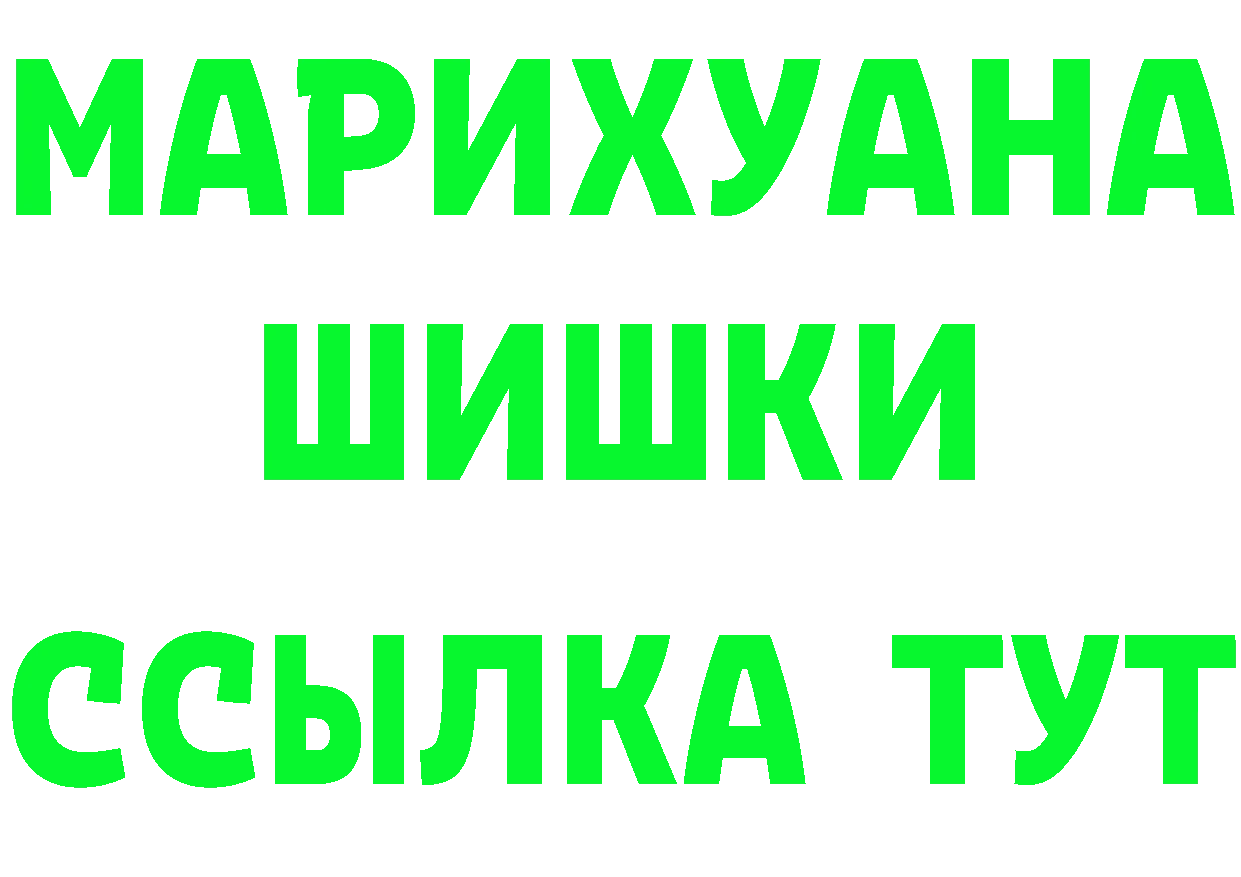 МАРИХУАНА
ШИШКИ
ССЫЛКА ТУТ